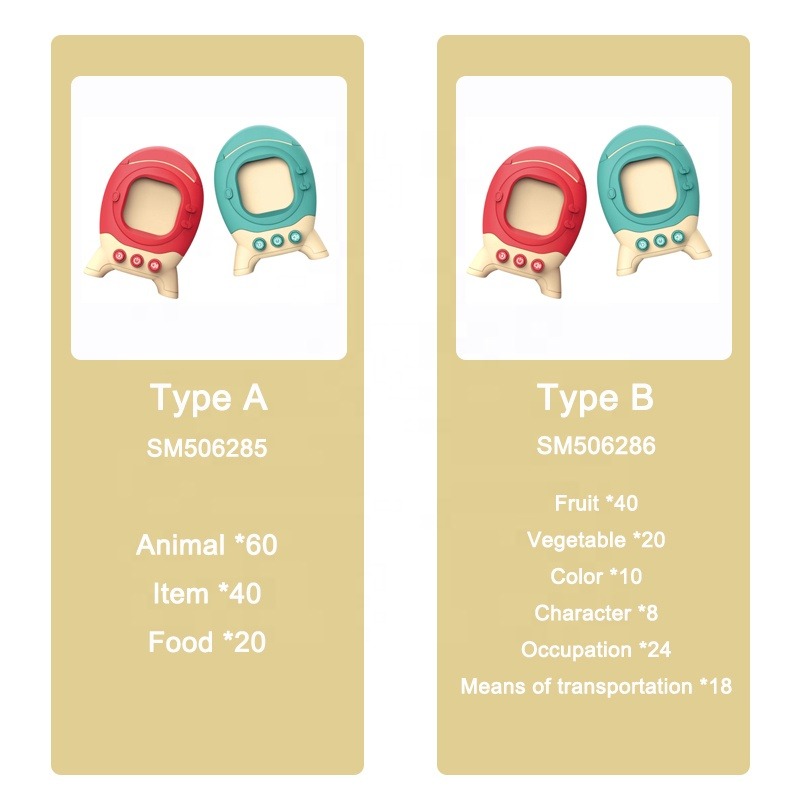 Type A
SM506285

Animal *60
Item *40
Food *20

Type B
SM506286

Fruit *40
Vegetable *20
Color *10
Character *8
Occupation *24
Means of transportation *18